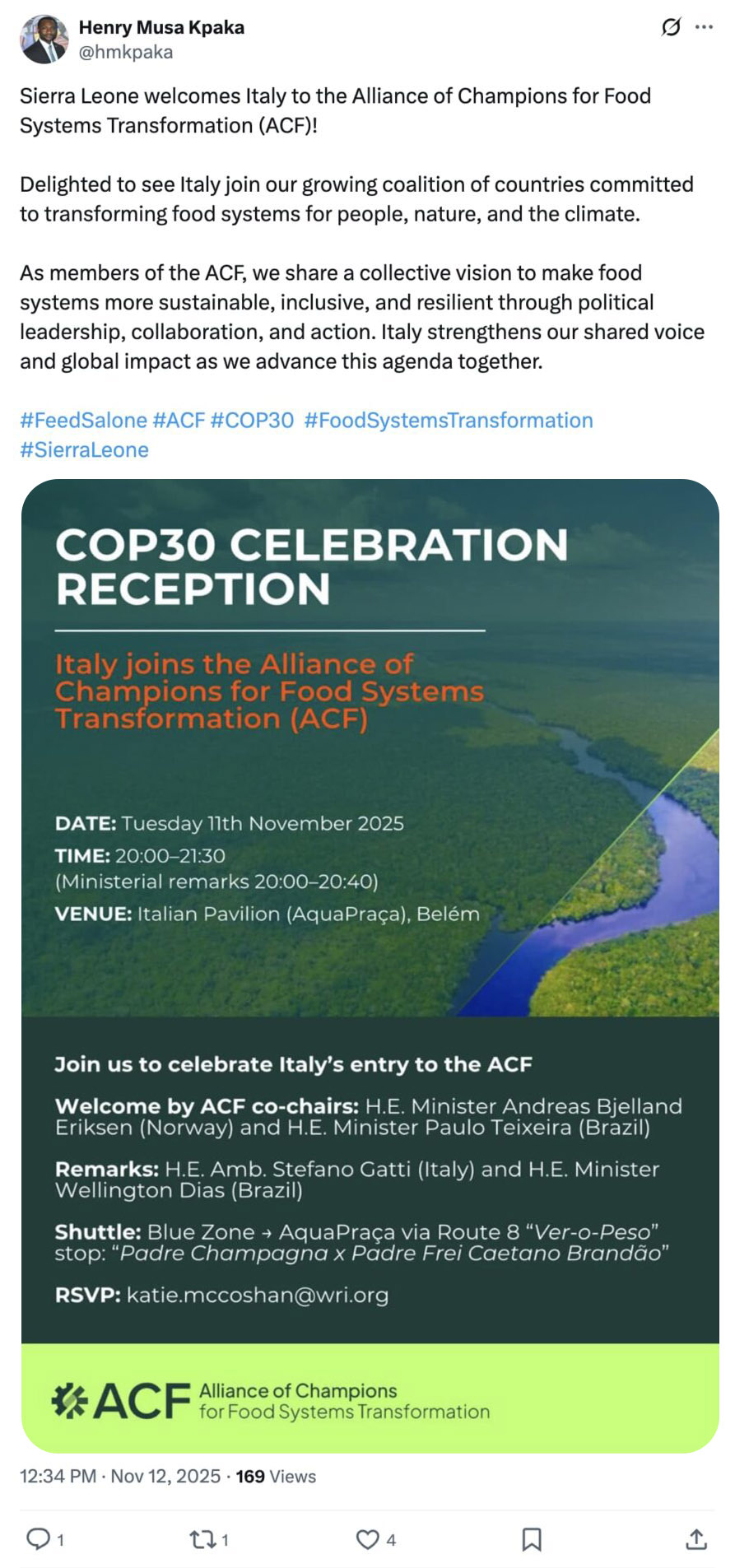 Henry Musa Kpaka
@hmkpaka

Sierra Leone welcomes Italy to the Alliance of Champions for Food Systems Transformation (ACF)!

Delighted to see Italy join our growing coalition of countries committed to transforming food systems for people, nature, and the climate.

As members of the ACF, we share a collective vision to make food systems more sustainable, inclusive, and resilient through political leadership, collaboration, and action. Italy strengthens our shared voice and global impact as we advance this agenda together.

#FeedSalone #ACF #COP30 #FoodSystemsTransformation #SierraLeone

COP30 CELEBRATION RECEPTION

Italy joins the Alliance of Champions for Food Systems Transformation (ACF)

DATE: Tuesday 11th November 2025
TIME: 20:00–21:30
(Ministerial remarks 20:00–20:40)
VENUE: Italian Pavilion (AquaPraça), Belém

Join us to celebrate Italy's entry to the ACF

Welcome by ACF co-chairs: H.E. Minister Andreas Bjelland Eriksen (Norway) and H.E. Minister Paulo Teixeira (Brazil)

Remarks: H.E. Amb. Stefano Gatti (Italy) and H.E. Minister Wellington Dias (Brazil)

Shuttle: Blue Zone → AquaPraça via Route 8 "Ver-o-Peso" stop: "Padre Champagna x Padre Frei Caetano Brandão"

RSVP: katie.mccoshan@wri.org

ACF Alliance of Champions for Food Systems Transformation

12:34 PM · Nov 12, 2025 · 169 Views

1 1 4